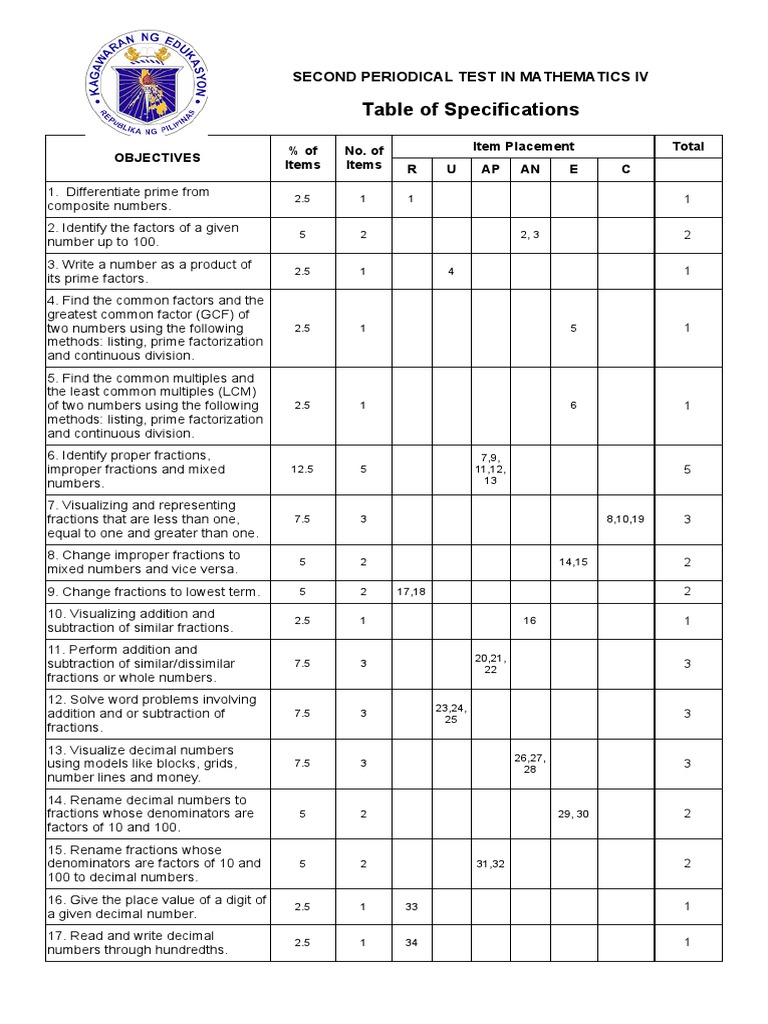 KAGAWARAN NG EDUKASYON
REPUBLIKA NG PILIPINAS

SECOND PERIODICAL TEST IN MATHEMATICS IV

Table of Specifications

| OBJECTIVES | % of Items | No. of Items | Item Placement | | | | | | Total |
|---|---|---|---|---|---|---|---|---|---|
| | | | R | U | AP | AN | E | C | |
| 1. Differentiate prime from composite numbers. | 2.5 | 1 | 1 | | | | | | 1 |
| 2. Identify the factors of a given number up to 100. | 5 | 2 | | | | 2, 3 | | | 2 |
| 3. Write a number as a product of its prime factors. | 2.5 | 1 | | 4 | | | | | 1 |
| 4. Find the common factors and the greatest common factor (GCF) of two numbers using the following methods: listing, prime factorization and continuous division. | 2.5 | 1 | | | | | 5 | | 1 |
| 5. Find the common multiples and the least common multiples (LCM) of two numbers using the following methods: listing, prime factorization and continuous division. | 2.5 | 1 | | | | | 6 | | 1 |
| 6. Identify proper fractions, improper fractions and mixed numbers. | 12.5 | 5 | | | 7,9, 11,12, 13 | | | | 5 |
| 7. Visualizing and representing fractions that are less than one, equal to one and greater than one. | 7.5 | 3 | | | | | | 8,10,19 | 3 |
| 8. Change improper fractions to mixed numbers and vice versa. | 5 | 2 | | | | | 14,15 | | 2 |
| 9. Change fractions to lowest term. | 5 | 2 | 17,18 | | | | | | 2 |
| 10. Visualizing addition and subtraction of similar fractions. | 2.5 | 1 | | | | 16 | | | 1 |
| 11. Perform addition and subtraction of similar/dissimilar fractions or whole numbers. | 7.5 | 3 | | | 20,21, 22 | | | | 3 |
| 12. Solve word problems involving addition and or subtraction of fractions. | 7.5 | 3 | | 23,24, 25 | | | | | 3 |
| 13. Visualize decimal numbers using models like blocks, grids, number lines and money. | 7.5 | 3 | | | | 26,27, 28 | | | 3 |
| 14. Rename decimal numbers to fractions whose denominators are factors of 10 and 100. | 5 | 2 | | | | | 29, 30 | | 2 |
| 15. Rename fractions whose denominators are factors of 10 and 100 to decimal numbers. | 5 | 2 | | | 31,32 | | | | 2 |
| 16. Give the place value of a digit of a given decimal number. | 2.5 | 1 | 33 | | | | | | 1 |
| 17. Read and write decimal numbers through hundredths. | 2.5 | 1 | 34 | | | | | | 1 |